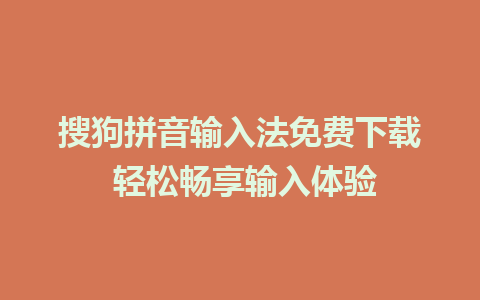 搜狗拼音输入法免费下载
轻松畅享输入体验